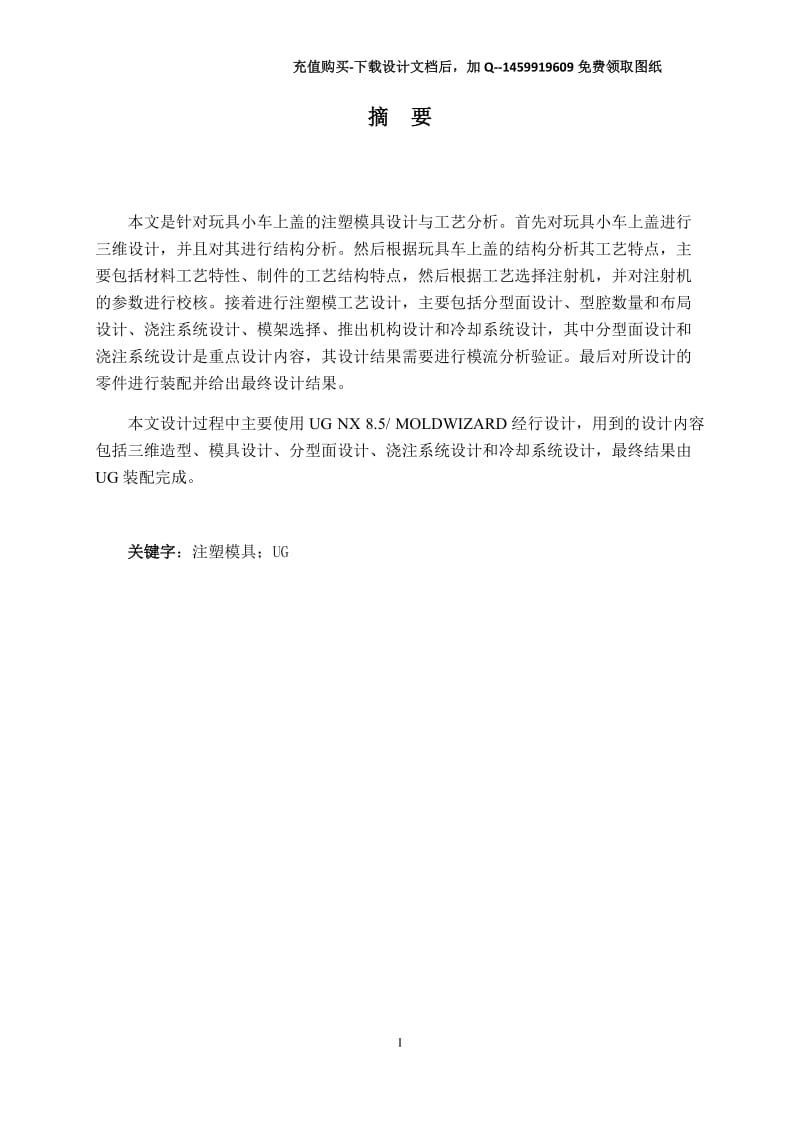 充值购买-下载设计文档后，加 Q--1459919609 免费领取图纸

摘　要

本文是针对玩具小车上盖的注塑模具设计与工艺分析。首先对玩具小车上盖进行三维设计，并且对其进行结构分析。然后根据玩具车上盖的结构分析其工艺特点，主要包括材料工艺特性、制件的工艺结构特点，然后根据工艺选择注射机，并对注射机的参数进行校核。接着进行注塑模工艺设计，主要包括分型面设计、型腔数量和布局设计、浇注系统设计、模架选择、推出机构设计和冷却系统设计，其中分型面设计和浇注系统设计是重点设计内容，其设计结果需要进行模流分析验证。最后对所设计的零件进行装配并给出最终设计结果。

本文设计过程中主要使用 UG NX 8.5/ MOLDWIZARD 经行设计，用到的设计内容包括三维造型、模具设计、分型面设计、浇注系统设计和冷却系统设计，最终结果由 UG 装配完成。

关键字：注塑模具；UG

I